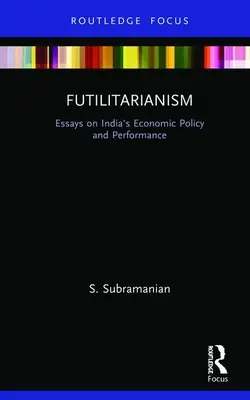 ROUTLEDGE FOCUS

FUTILITARIANISM

Essays on India's Economic Policy and Performance

S. Subramanian

ROUTLEDGE

Focus